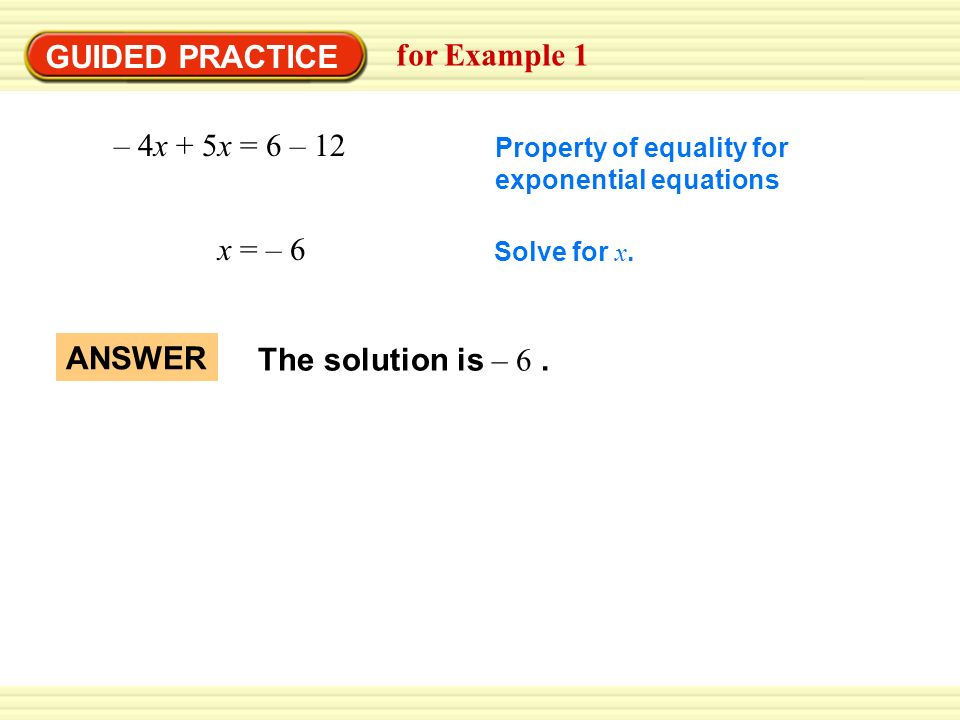 GUIDED PRACTICE for Example 1

$-4x + 5x = 6 - 12$

Property of equality for exponential equations

$x = -6$

Solve for $x$.

ANSWER The solution is $-6$.